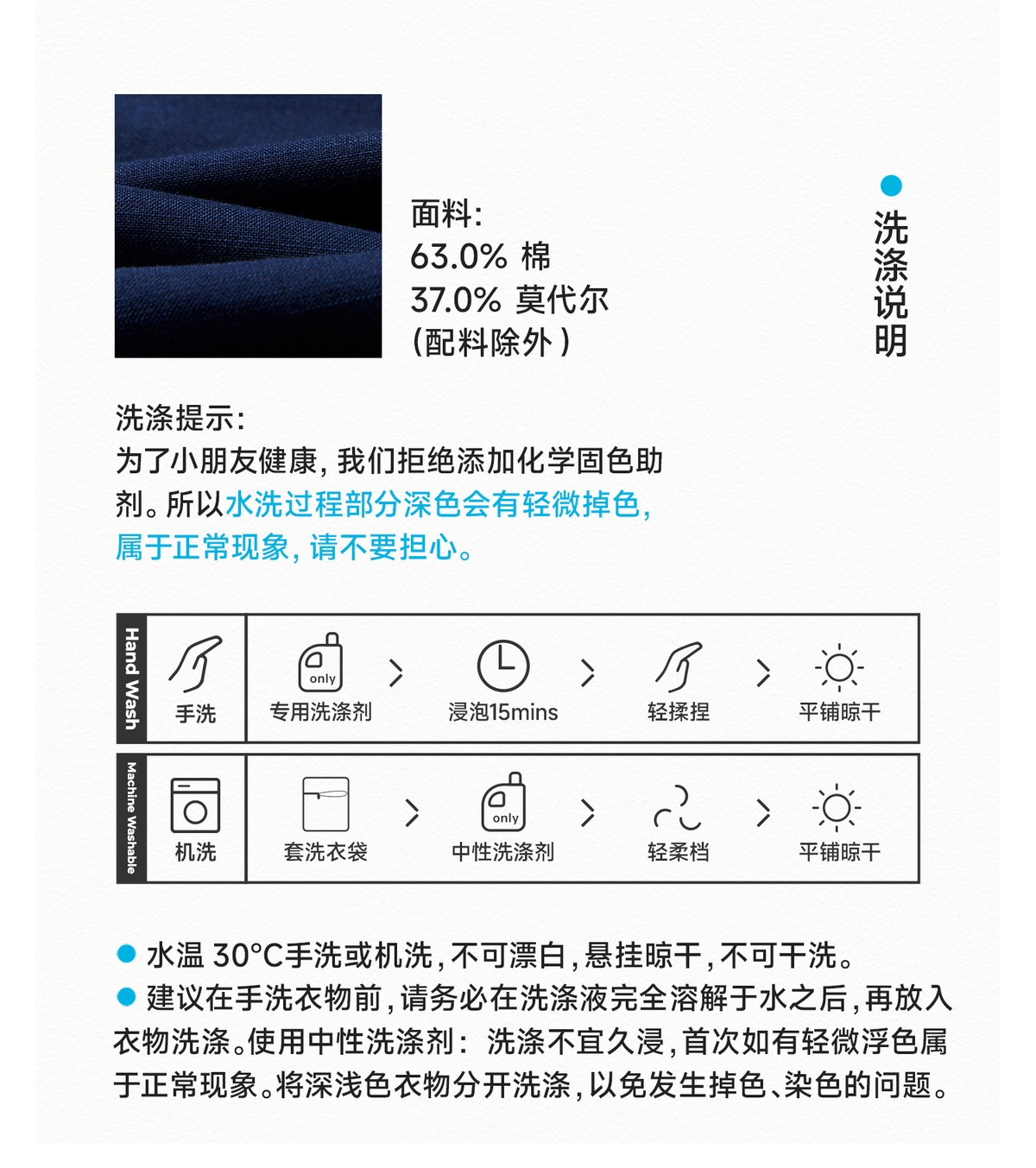 面料:
63.0% 棉
37.0% 莫代尔
(配料除外)

洗涤说明

洗涤提示:
为了小朋友健康,我们拒绝添加化学固色助剂。所以水洗过程部分深色会有轻微掉色,属于正常现象,请不要担心。

Hand Wash

手洗

only
专用洗涤剂

浸泡15mins

轻揉捏

平铺晾干

Machine Washable

机洗

套洗衣袋

only
中性洗涤剂

轻柔档

平铺晾干

水温 30°C手洗或机洗,不可漂白,悬挂晾干,不可干洗。
建议在手洗衣物前,请务必在洗涤液完全溶解于水之后,再放入衣物洗涤。使用中性洗涤剂: 洗涤不宜久浸,首次如有轻微浮色属于正常现象。将深浅色衣物分开洗涤,以免发生掉色、染色的问题。